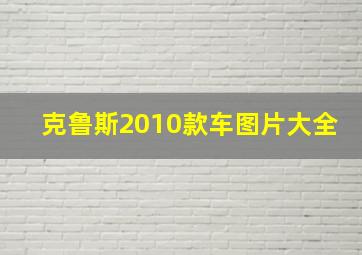 克鲁斯2010款车图片大全